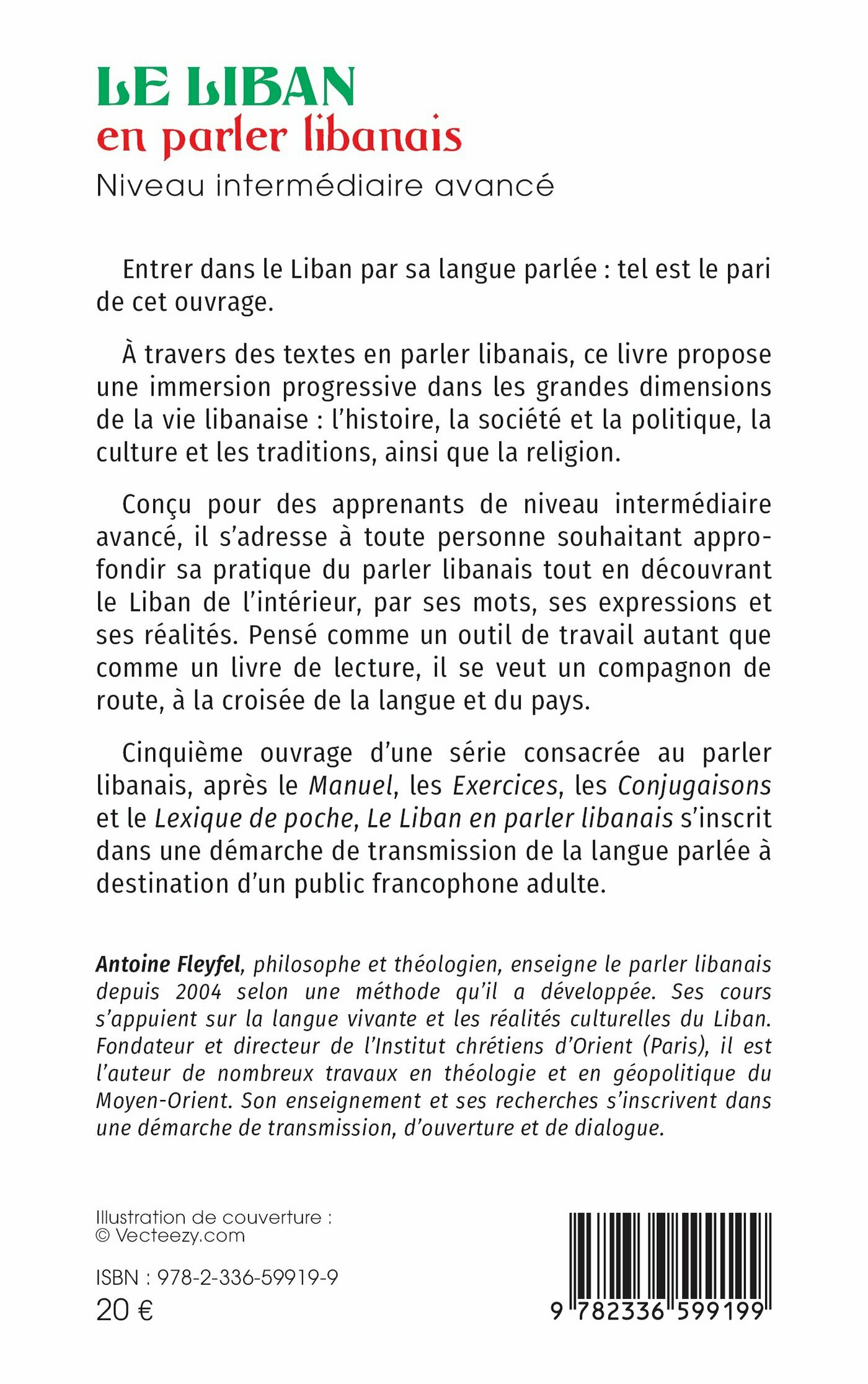 LE LIBAN
en parler libanais
Niveau intermédiaire avancé

Entrer dans le Liban par sa langue parlée : tel est le pari de cet ouvrage.

À travers des textes en parler libanais, ce livre propose une immersion progressive dans les grandes dimensions de la vie libanaise : l'histoire, la société et la politique, la culture et les traditions, ainsi que la religion.

Conçu pour des apprenants de niveau intermédiaire avancé, il s'adresse à toute personne souhaitant approfondir sa pratique du parler libanais tout en découvrant le Liban de l'intérieur, par ses mots, ses expressions et ses réalités. Pensé comme un outil de travail autant que comme un livre de lecture, il se veut un compagnon de route, à la croisée de la langue et du pays.

Cinquième ouvrage d'une série consacrée au parler libanais, après le Manuel, les Exercices, les Conjugaisons et le Lexique de poche, Le Liban en parler libanais s'inscrit dans une démarche de transmission de la langue parlée à destination d'un public francophone adulte.

Antoine Fleyfel, philosophe et théologien, enseigne le parler libanais depuis 2004 selon une méthode qu'il a développée. Ses cours s'appuient sur la langue vivante et les réalités culturelles du Liban. Fondateur et directeur de l'Institut chrétiens d'Orient (Paris), il est l'auteur de nombreux travaux en théologie et en géopolitique du Moyen-Orient. Son enseignement et ses recherches s'inscrivent dans une démarche de transmission, d'ouverture et de dialogue.

Illustration de couverture :
© Vecteezy.com

ISBN : 978-2-336-59919-9
20 €

9 782336 599199